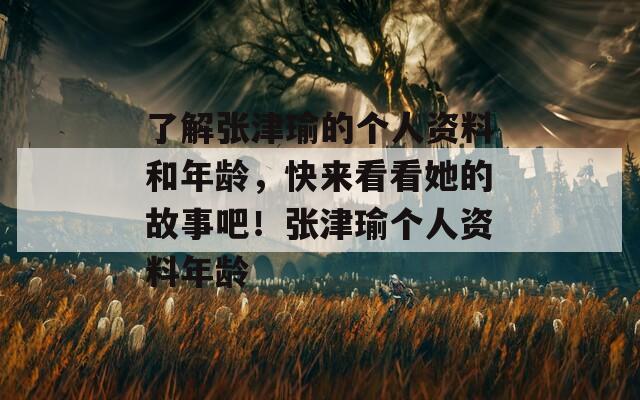 了解张津瑜的个人资料和年龄，快来看看她的故事吧！张津瑜个人资料年龄